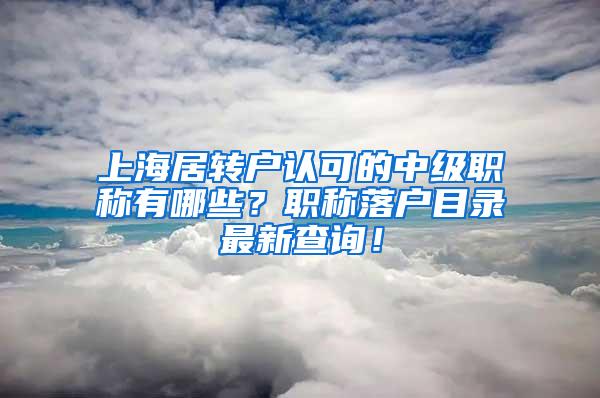 上海居转户认可的中级职称有哪些？职称落户目录最新查询！